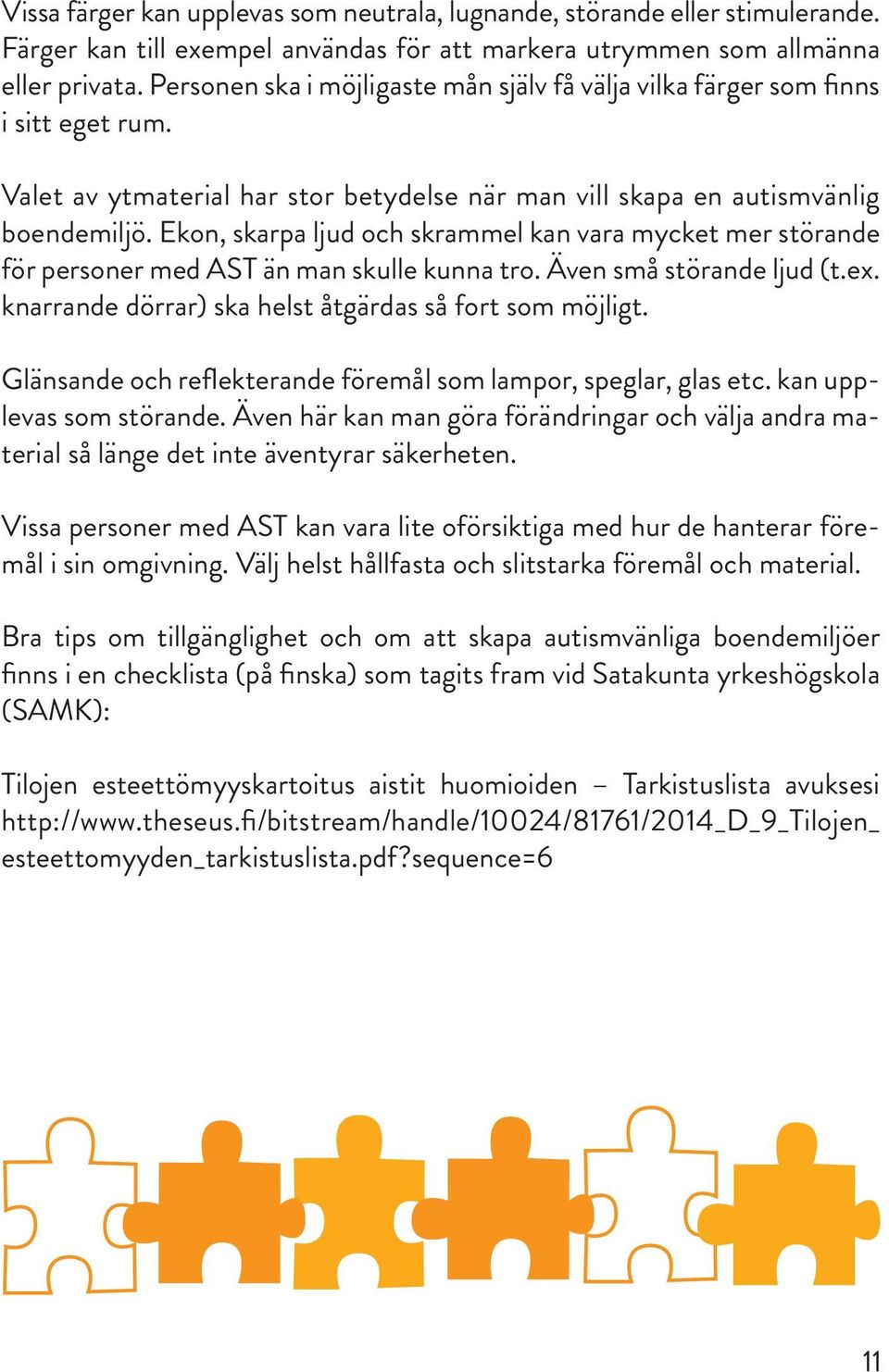 Vissa färger kan upplevas som neutrala, lugnande, störande eller stimulerande. Färger kan till exempel användas för att markera utrymmen som allmänna eller privata. Personen ska i möjligaste mån själv få välja vilka färger som finns i sitt eget rum.

Valet av ytmaterial har stor betydelse när man vill skapa en autismvänlig boendemiljö. Ekon, skarpa ljud och skrammel kan vara mycket mer störande för personer med AST än man skulle kunna tro. Även små störande ljud (t.ex. knarrande dörrar) ska helst åtgärdas så fort som möjligt.

Glänsande och reflekterande föremål som lampor, speglar, glas etc. kan upplevas som störande. Även här kan man göra förändringar och välja andra material så länge det inte äventyrar säkerheten.

Vissa personer med AST kan vara lite oförsiktiga med hur de hanterar föremål i sin omgivning. Välj helst hållfasta och slitstarka föremål och material.

Bra tips om tillgänglighet och om att skapa autismvänliga boendemiljöer finns i en checklista (på finska) som tagits fram vid Satakunta yrkeshögskola (SAMK):

Tilojen esteettömyyskartoitus aistit huomioiden – Tarkistuslista avuksesi http://www.theseus.fi/bitstream/handle/10024/81761/2014_D_9_Tilojen_esteettomyyden_tarkistuslista.pdf?sequence=6

11